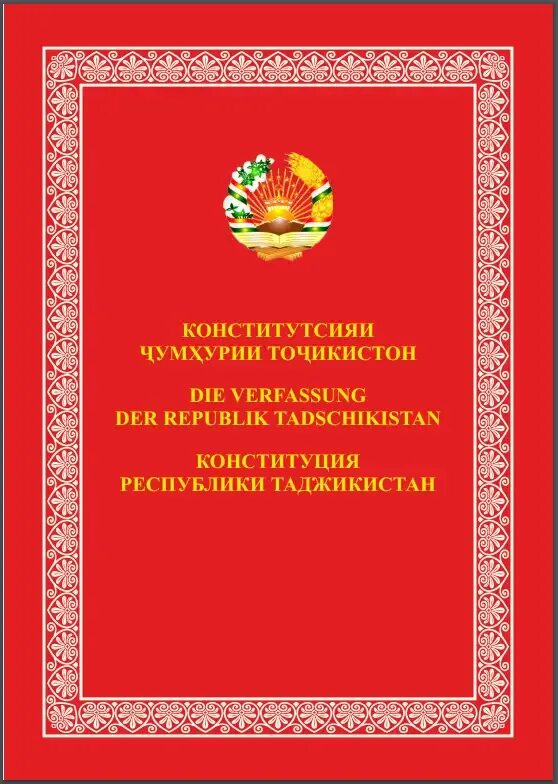 КОНСТИТУТСИЯИ
ҶУМҲУРИИ ТОҶИКИСТОН

DIE VERFASSUNG
DER REPUBLIK TADSCHIKISTAN

КОНСТИТУЦИЯ
РЕСПУБЛИКИ ТАДЖИКИСТАН